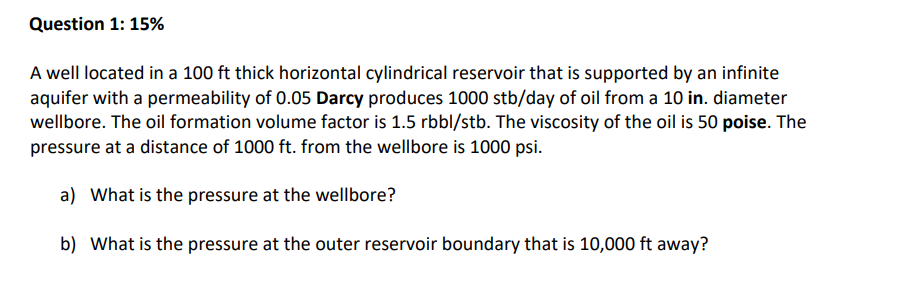 Question 1: 15%

A well located in a 100 ft thick horizontal cylindrical reservoir that is supported by an infinite aquifer with a permeability of 0.05 Darcy produces 1000 stb/day of oil from a 10 in. diameter wellbore. The oil formation volume factor is 1.5 rbbl/stb. The viscosity of the oil is 50 poise. The pressure at a distance of 1000 ft. from the wellbore is 1000 psi.

a) What is the pressure at the wellbore?

b) What is the pressure at the outer reservoir boundary that is 10,000 ft away?